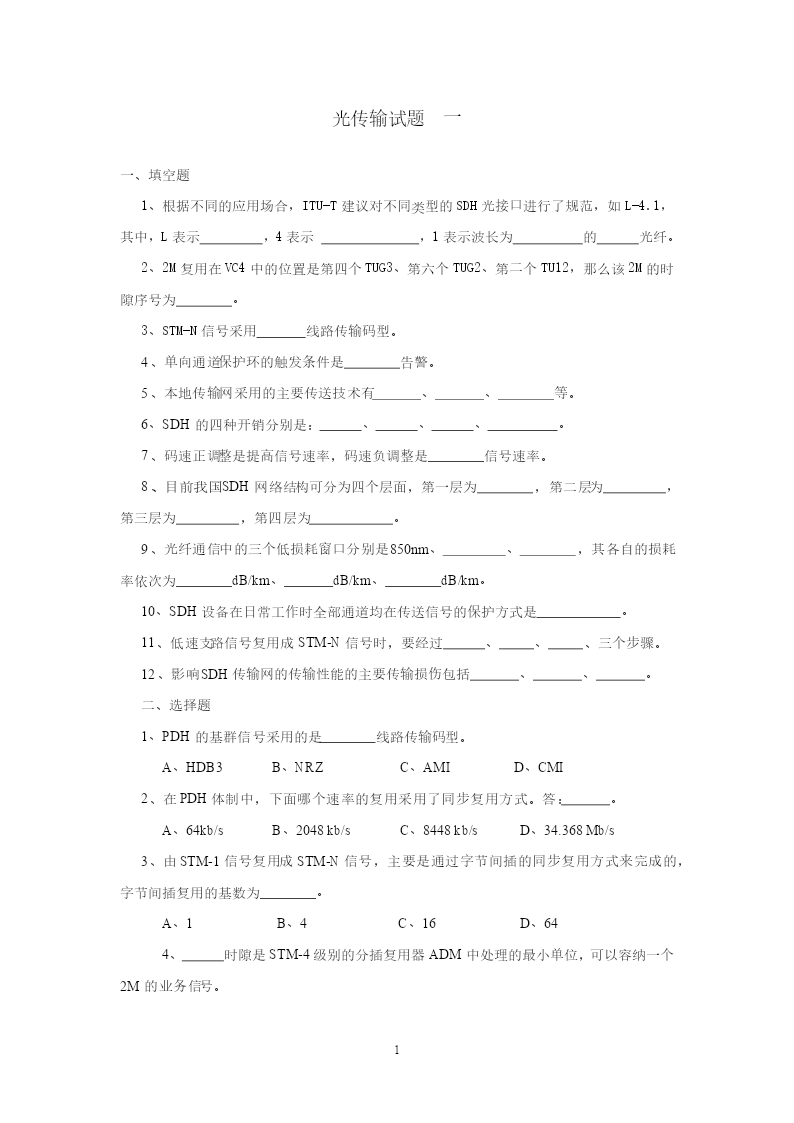 光传输试题 一

一、填空题

1、根据不同的应用场合，ITU-T 建议对不同类型的 SDH 光接口进行了规范，如 L-4.1，其中，L 表示________，4 表示 ______________，1 表示波长为__________的______光纤。

2、2M 复用在 VC4 中的位置是第四个 TUG3、第六个 TUG2、第二个 TU12，那么该 2M 的时隙序号为________。

3、STM-N 信号采用_______线路传输码型。

4、单向通道保护环的触发条件是________告警。

5、本地传输网采用的主要传送技术有_______、_______、________等。

6、SDH 的四种开销分别是：______、______、______、__________。

7、码速正调整是提高信号速率，码速负调整是________信号速率。

8、目前我国SDH 网络结构可分为四个层面，第一层为________，第二层为_________，第三层为_________，第四层为____________。

9、光纤通信中的三个低损耗窗口分别是850nm、_________、________，其各自的损耗率依次为________dB/km、_______dB/km、________dB/km。

10、SDH 设备在日常工作时全部通道均在传送信号的保护方式是____________。

11、低速支路信号复用成 STM-N 信号时，要经过______、_____、_____、三个步骤。

12、影响SDH 传输网的传输性能的主要传输损伤包括_______、_______、_______。

二、选择题

1、PDH 的基群信号采用的是________线路传输码型。

A、HDB3 B、NRZ C、AMI D、CMI

2、在 PDH 体制中，下面哪个速率的复用采用了同步复用方式。答：_______。

A、64kb/s B、2048 kb/s C、8448 kb/s D、34.368 Mb/s

3、由 STM-1 信号复用成 STM-N 信号，主要是通过字节间插的同步复用方式来完成的，字节间插复用的基数为________。

A、1 B、4 C、16 D、64

4、______时隙是 STM-4 级别的分插复用器 ADM 中处理的最小单位，可以容纳一个 2M 的业务信号。

1